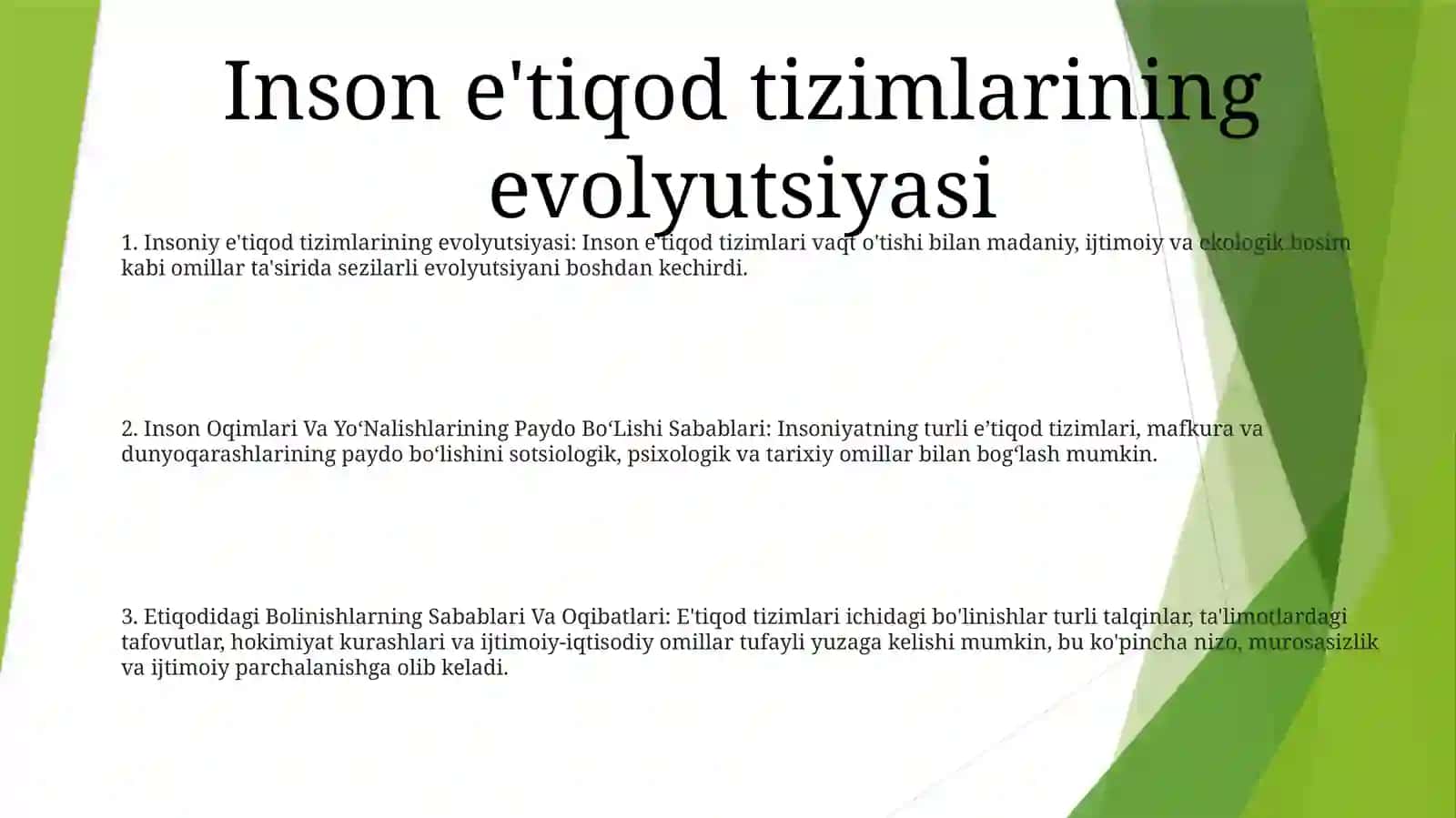 Inson e'tiqod tizimlarining evolyutsiyasi

1. Insoniy e'tiqod tizimlarining evolyutsiyasi: Inson e'tiqod tizimlari vaqt o'tishi bilan madaniy, ijtimoiy va ekologik bosim kabi omillar ta'sirida sezilarli evolyutsiyani boshdan kechirdi.

2. Inson Oqimlari Va Yo‘Nalishlarining Paydo Bo‘Lishi Sabablari: Insoniyatning turli e’tiqod tizimlari, mafkura va dunyoqarashlarining paydo bo‘lishini sotsiologik, psixologik va tarixiy omillar bilan bog‘lash mumkin.

3. Etiqodidagi Bolinishlarning Sabablari Va Oqibatlari: E'tiqod tizimlari ichidagi bo'linishlar turli talqinlar, ta'limotlardagi tafovutlar, hokimiyat kurashlari va ijtimoiy-iqtisodiy omillar tufayli yuzaga kelishi mumkin, bu ko'pincha nizo, murosasizlik va ijtimoiy parchalanishga olib keladi.